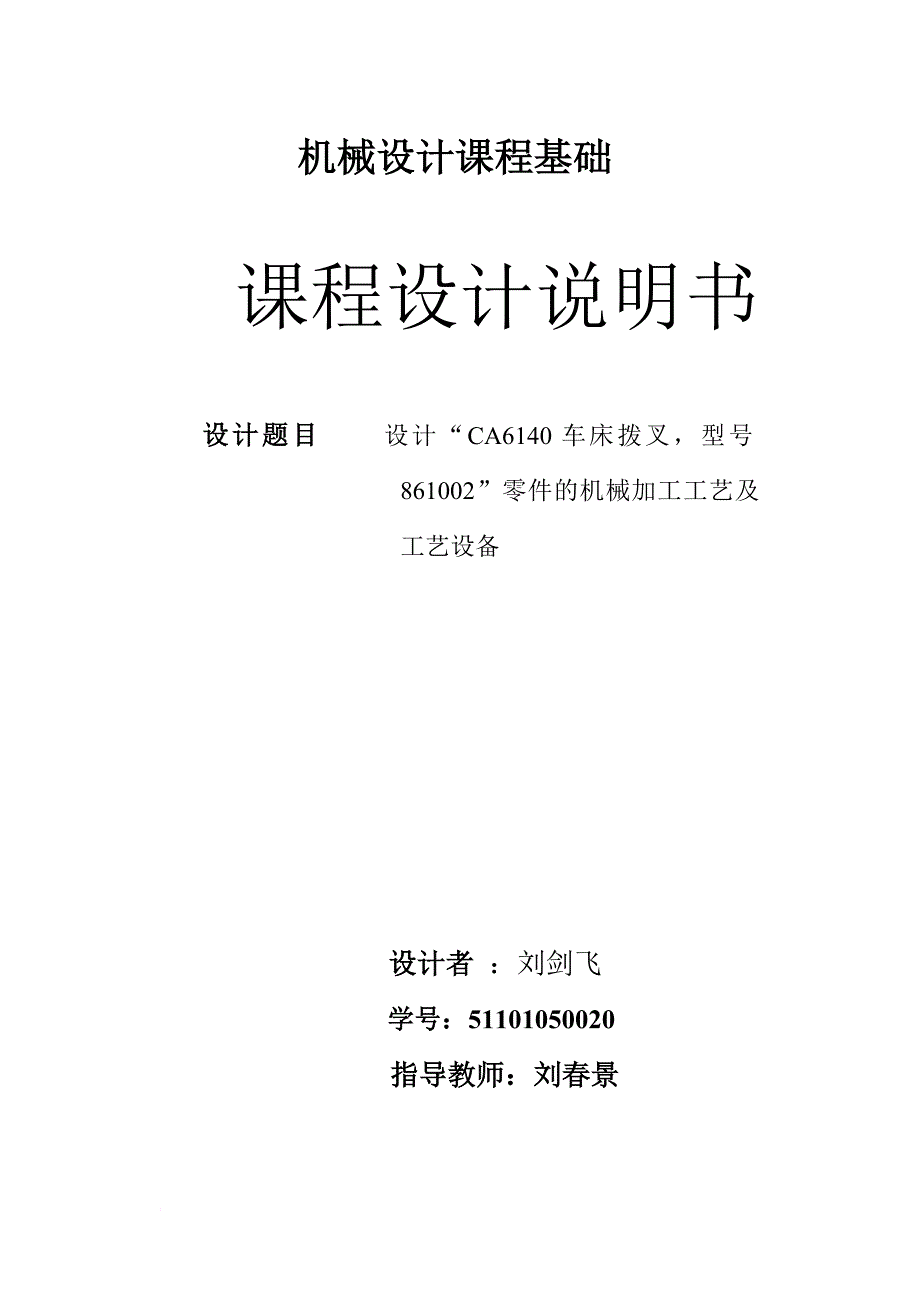 机械设计课程基础

课程设计说明书

设计题目 设计“CA6140 车床拨叉，型号 861002”零件的机械加工工艺及工艺设备

设计者 ：刘剑飞

学号：51101050020

指导教师：刘春景